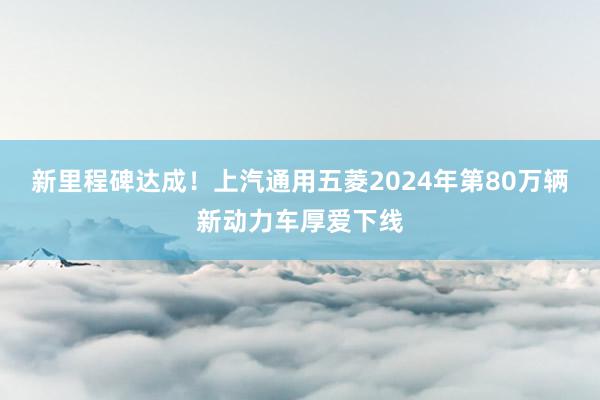 新里程碑达成！上汽通用五菱2024年第80万辆新动力车厚爱下线